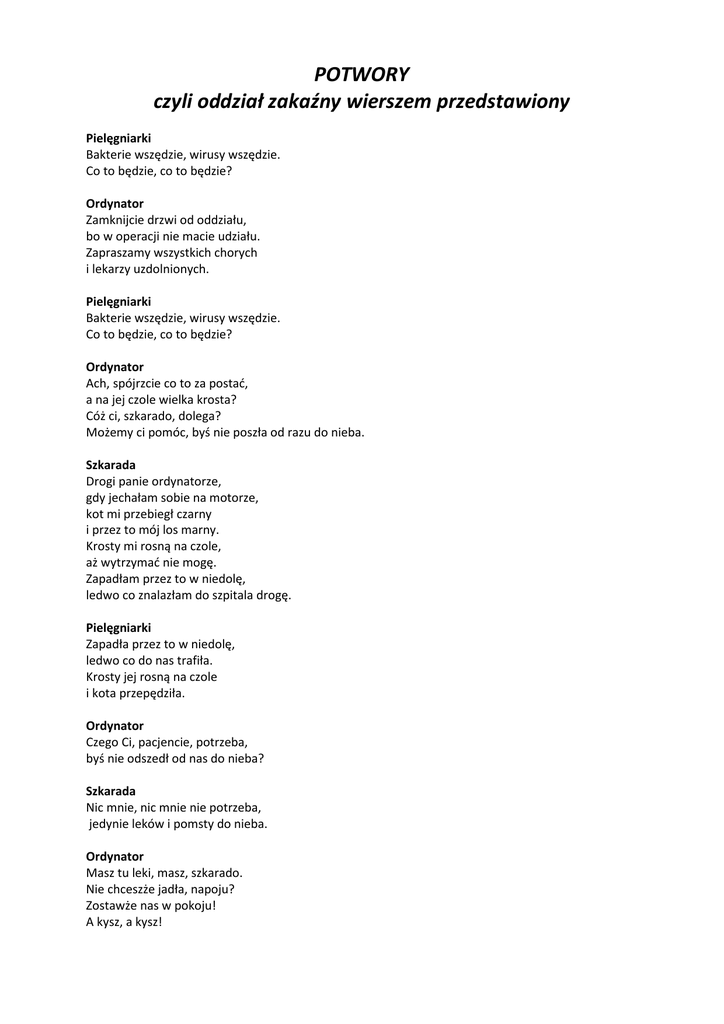 POTWORY
czyli oddział zakaźny wierszem przedstawiony

Pielęgniarki
Bakterie wszędzie, wirusy wszędzie.
Co to będzie, co to będzie?

Ordynator
Zamknijcie drzwi od oddziału,
bo w operacji nie macie udziału.
Zapraszamy wszystkich chorych
i lekarzy uzdolnionych.

Pielęgniarki
Bakterie wszędzie, wirusy wszędzie.
Co to będzie, co to będzie?

Ordynator
Ach, spójrzcie co to za postać,
a na jej czole wielka krosta?
Cóż ci, szkarado, dolega?
Możemy ci pomóc, byś nie poszła od razu do nieba.

Szkarada
Drogi panie ordynatorze,
gdy jechałam sobie na motorze,
kot mi przebiegł czarny
i przez to mój los marny.
Krosty mi rosną na czole,
aż wytrzymać nie mogę.
Zapadłam przez to w niedolę,
ledwo co znalazłam do szpitala drogę.

Pielęgniarki
Zapadła przez to w niedolę,
ledwo co do nas trafiła.
Krosty jej rosną na czole
i kota przepędziła.

Ordynator
Czego Ci, pacjencie, potrzeba,
byś nie odszedł od nas do nieba?

Szkarada
Nic mnie, nic mnie nie potrzeba,
jedynie leków i pomsty do nieba.

Ordynator
Masz tu leki, masz, szkarado.
Nie chceszże jadła, napoju?
Zostawże nas w pokoju!
A kysz, a kysz!